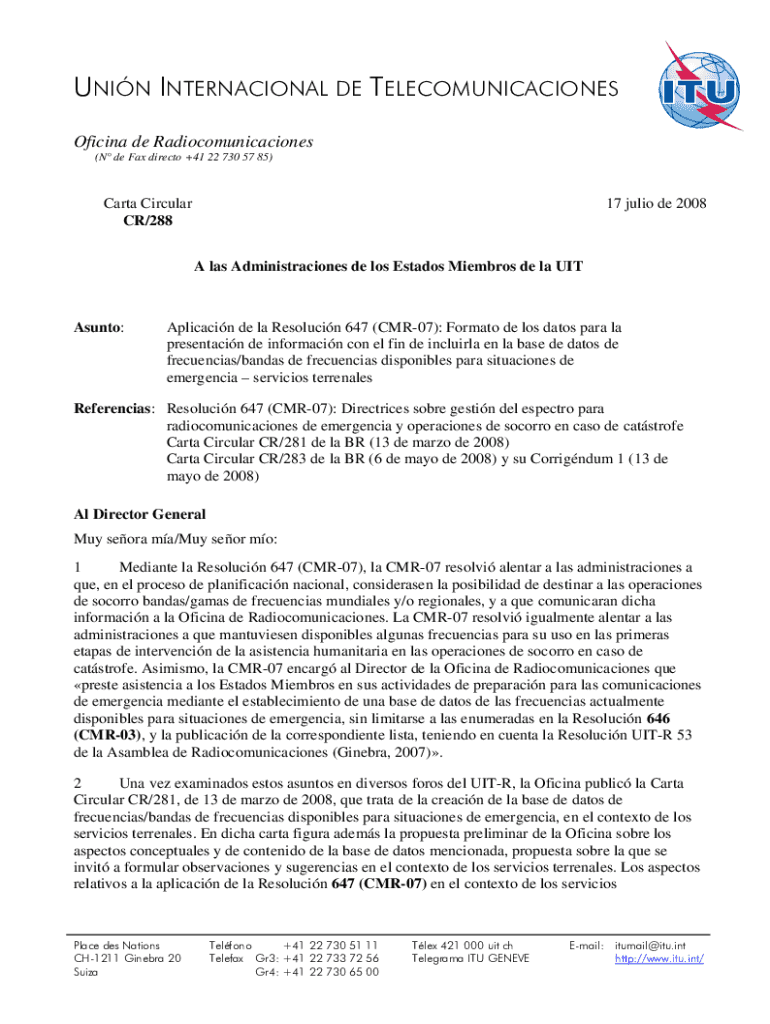 UNIÓN INTERNACIONAL DE TELECOMUNICACIONES

ITU

Oficina de Radiocomunicaciones
(N° de Fax directo +41 22 730 57 85)

Carta Circular
CR/288

17 julio de 2008

A las Administraciones de los Estados Miembros de la UIT

Asunto: Aplicación de la Resolución 647 (CMR-07): Formato de los datos para la presentación de información con el fin de incluirla en la base de datos de frecuencias/bandas de frecuencias disponibles para situaciones de emergencia – servicios terrenales

Referencias: Resolución 647 (CMR-07): Directrices sobre gestión del espectro para radiocomunicaciones de emergencia y operaciones de socorro en caso de catástrofe
Carta Circular CR/281 de la BR (13 de marzo de 2008)
Carta Circular CR/283 de la BR (6 de mayo de 2008) y su Corrigéndum 1 (13 de mayo de 2008)

Al Director General

Muy señora mía/Muy señor mío:

1 Mediante la Resolución 647 (CMR-07), la CMR-07 resolvió alentar a las administraciones a que, en el proceso de planificación nacional, considerasen la posibilidad de destinar a las operaciones de socorro bandas/gamas de frecuencias mundiales y/o regionales, y a que comunicaran dicha información a la Oficina de Radiocomunicaciones. La CMR-07 resolvió igualmente alentar a las administraciones a que mantuviesen disponibles algunas frecuencias para su uso en las primeras etapas de intervención de la asistencia humanitaria en las operaciones de socorro en caso de catástrofe. Asimismo, la CMR-07 encargó al Director de la Oficina de Radiocomunicaciones que «preste asistencia a los Estados Miembros en sus actividades de preparación para las comunicaciones de emergencia mediante el establecimiento de una base de datos de las frecuencias actualmente disponibles para situaciones de emergencia, sin limitarse a las enumeradas en la Resolución 646 (CMR-03), y la publicación de la correspondiente lista, teniendo en cuenta la Resolución UIT-R 53 de la Asamblea de Radiocomunicaciones (Ginebra, 2007)».

2 Una vez examinados estos asuntos en diversos foros del UIT-R, la Oficina publicó la Carta Circular CR/281, de 13 de marzo de 2008, que trata de la creación de la base de datos de frecuencias/bandas de frecuencias disponibles para situaciones de emergencia, en el contexto de los servicios terrenales. En dicha carta figura además la propuesta preliminar de la Oficina sobre los aspectos conceptuales y de contenido de la base de datos mencionada, propuesta sobre la que se invitó a formular observaciones y sugerencias en el contexto de los servicios terrenales. Los aspectos relativos a la aplicación de la Resolución 647 (CMR-07) en el contexto de los servicios

Place des Nations
CH-1211 Ginebra 20
Suiza

Teléfono +41 22 730 51 11
Telefax Gr3: +41 22 733 72 56
Gr4: +41 22 730 65 00

Télex 421 000 uit ch
Telegrama ITU GENEVE

E-mail: itumail@itu.int
http://www.itu.int/